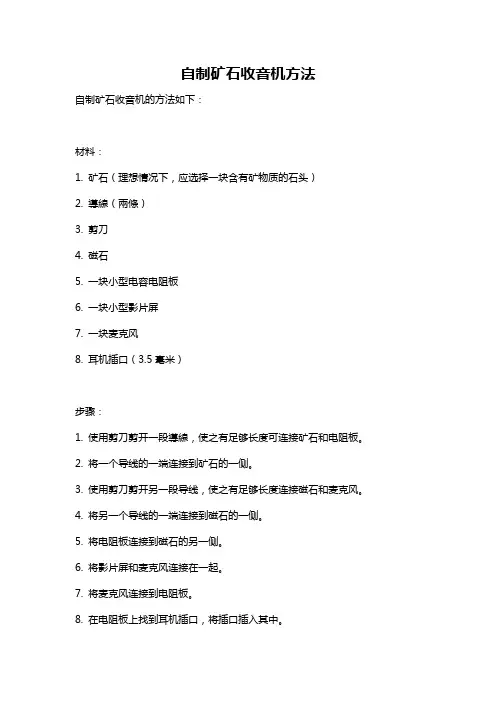 自制矿石收音机方法

自制矿石收音机的方法如下：

材料：

1. 矿石（理想情况下，应选择一块含有矿物质的石头）

2. 導線（兩條）

3. 剪刀

4. 磁石

5. 一块小型电容电阻板

6. 一块小型影片屏

7. 一块麦克风

8. 耳机插口（3.5 毫米）

步骤：

1. 使用剪刀剪开一段導線，使之有足够长度可连接矿石和电阻板。

2. 将一个导线的一端连接到矿石的一侧。

3. 使用剪刀剪开另一段导线，使之有足够长度连接磁石和麦克风。

4. 将另一个导线的一端连接到磁石的一侧。

5. 将电阻板连接到磁石的另一侧。

6. 将影片屏和麦克风连接在一起。

7. 将麦克风连接到电阻板。

8. 在电阻板上找到耳机插口，将插口插入其中。